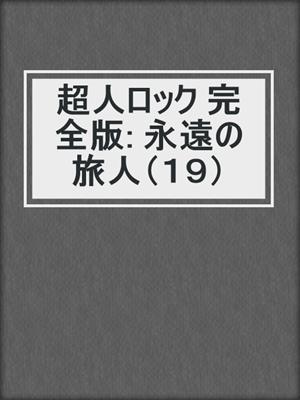 超人ロック 完全版: 永遠の旅人（19）